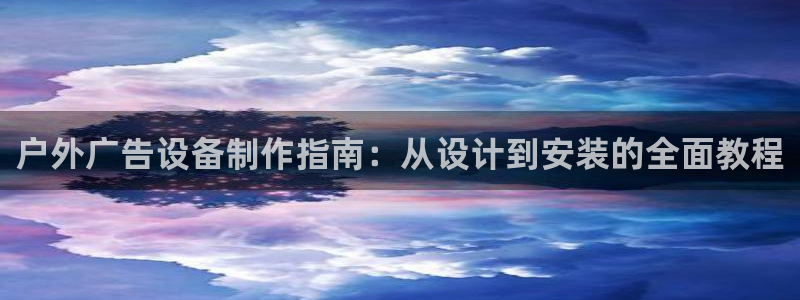 户外广告设备制作指南：从设计到安装的全面教程